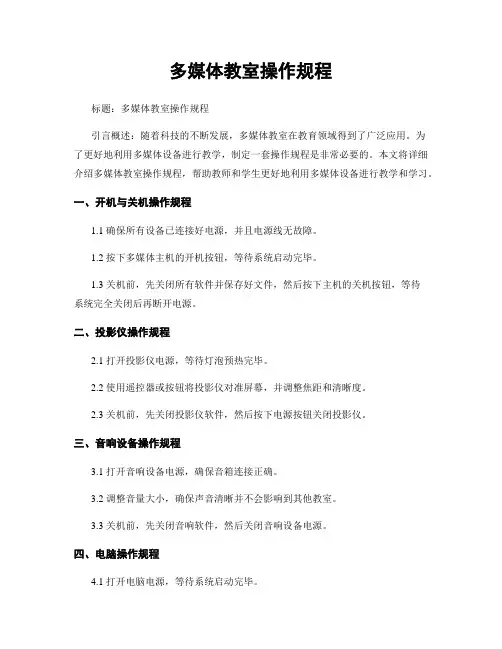 多媒体教室操作规程

标题：多媒体教室操作规程

引言概述：随着科技的不断发展，多媒体教室在教育领域得到了广泛应用。为了更好地利用多媒体设备进行教学，制定一套操作规程是非常必要的。本文将详细介绍多媒体教室操作规程，帮助教师和学生更好地利用多媒体设备进行教学和学习。

一、开机与关机操作规程

1.1 确保所有设备已连接好电源，并且电源线无故障。

1.2 按下多媒体主机的开机按钮，等待系统启动完毕。

1.3 关机前，先关闭所有软件并保存好文件，然后按下主机的关机按钮，等待系统完全关闭后再断开电源。

二、投影仪操作规程

2.1 打开投影仪电源，等待灯泡预热完毕。

2.2 使用遥控器或按钮将投影仪对准屏幕，并调整焦距和清晰度。

2.3 关机前，先关闭投影仪软件，然后按下电源按钮关闭投影仪。

三、音响设备操作规程

3.1 打开音响设备电源，确保音箱连接正确。

3.2 调整音量大小，确保声音清晰并不会影响到其他教室。

3.3 关机前，先关闭音响软件，然后关闭音响设备电源。

四、电脑操作规程

4.1 打开电脑电源，等待系统启动完毕。